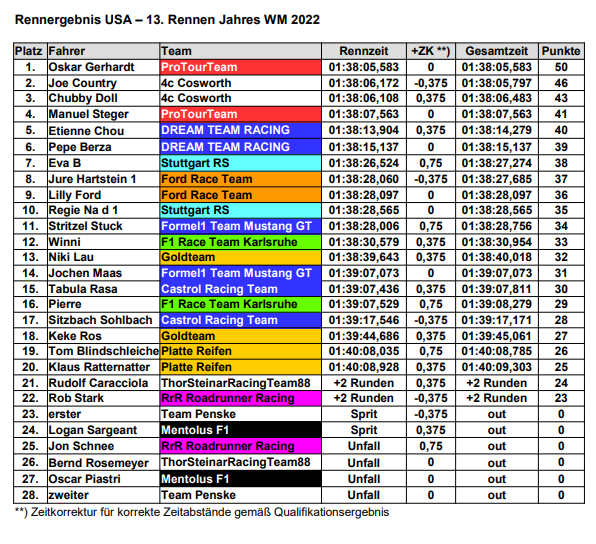 Rennergebnis USA – 13. Rennen Jahres WM 2022

| Platz | Fahrer | Team | Rennzeit | +ZK **) | Gesamtzeit | Punkte |
|---|---|---|---|---|---|---|
| 1. | Oskar Gerhardt | ProTourTeam | 01:38:05,583 | 0 | 01:38:05,583 | 50 |
| 2. | Joe Country | 4c Cosworth | 01:38:06,172 | -0,375 | 01:38:05,797 | 46 |
| 3. | Chubby Doll | 4c Cosworth | 01:38:06,108 | 0,375 | 01:38:06,483 | 43 |
| 4. | Manuel Steger | ProTourTeam | 01:38:07,563 | 0 | 01:38:07,563 | 41 |
| 5. | Etienne Chou | DREAM TEAM RACING | 01:38:13,904 | 0,375 | 01:38:14,279 | 40 |
| 6. | Pepe Berza | DREAM TEAM RACING | 01:38:15,137 | 0 | 01:38:15,137 | 39 |
| 7. | Eva B | Stuttgart RS | 01:38:26,524 | 0,75 | 01:38:27,274 | 38 |
| 8. | Jure Hartstein 1 | Ford Race Team | 01:38:28,060 | -0,375 | 01:38:27,685 | 37 |
| 9. | Lilly Ford | Ford Race Team | 01:38:28,097 | 0 | 01:38:28,097 | 36 |
| 10. | Regie Na d 1 | Stuttgart RS | 01:38:28,565 | 0 | 01:38:28,565 | 35 |
| 11. | Stritzel Stuck | Formel1 Team Mustang GT | 01:38:28,006 | 0,75 | 01:38:28,756 | 34 |
| 12. | Winni | F1 Race Team Karlsruhe | 01:38:30,579 | 0,375 | 01:38:30,954 | 33 |
| 13. | Niki Lau | Goldteam | 01:38:39,643 | 0,375 | 01:38:40,018 | 32 |
| 14. | Jochen Maas | Formel1 Team Mustang GT | 01:39:07,073 | 0 | 01:39:07,073 | 31 |
| 15. | Tabula Rasa | Castrol Racing Team | 01:39:07,436 | 0,375 | 01:39:07,811 | 30 |
| 16. | Pierre | F1 Race Team Karlsruhe | 01:39:07,529 | 0,75 | 01:39:08,279 | 29 |
| 17. | Sitzbach Sohlbach | Castrol Racing Team | 01:39:17,546 | -0,375 | 01:39:17,171 | 28 |
| 18. | Keke Ros | Goldteam | 01:39:44,686 | 0,375 | 01:39:45,061 | 27 |
| 19. | Tom Blindschleiche | Platte Reifen | 01:40:08,035 | 0,75 | 01:40:08,785 | 26 |
| 20. | Klaus Ratternatter | Platte Reifen | 01:40:08,928 | 0,375 | 01:40:09,303 | 25 |
| 21. | Rudolf Caracciola | ThorSteinarRacingTeam88 | +2 Runden | 0,375 | +2 Runden | 24 |
| 22. | Rob Stark | RrR Roadrunner Racing | +2 Runden | -0,375 | +2 Runden | 23 |
| 23. | erster | Team Penske | Sprit | -0,375 | out | 0 |
| 24. | Logan Sargeant | Mentolus F1 | Sprit | 0,375 | out | 0 |
| 25. | Jon Schnee | RrR Roadrunner Racing | Unfall | 0,75 | out | 0 |
| 26. | Bernd Rosemeyer | ThorSteinarRacingTeam88 | Unfall | 0 | out | 0 |
| 27. | Oscar Piastri | Mentolus F1 | Unfall | 0 | out | 0 |
| 28. | zweiter | Team Penske | Unfall | 0 | out | 0 |

**) Zeitkorrektur für korrekte Zeitabstände gemäß Qualifikationsergebnis